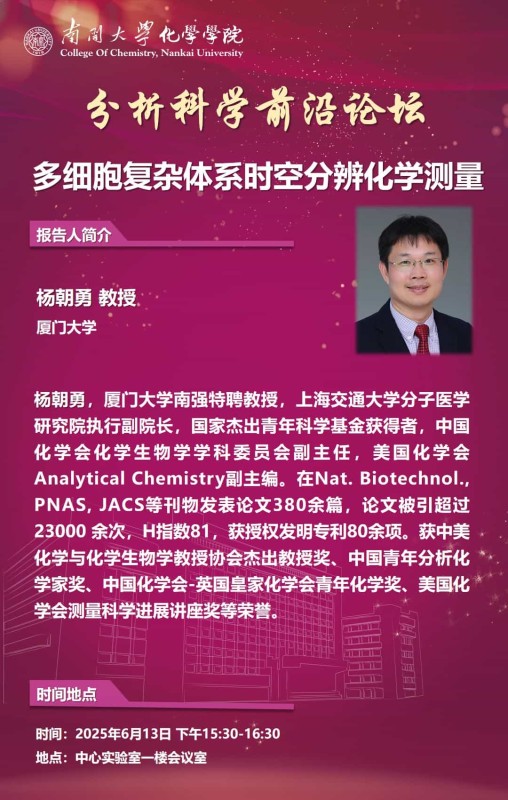 南開大學化學學院
College Of Chemistry, Nankai University

分析科学前沿论坛

多细胞复杂体系时空分辨化学测量

报告人简介

杨朝勇 教授
厦门大学

杨朝勇，厦门大学南强特聘教授，上海交通大学分子医学研究院执行副院长，国家杰出青年科学基金获得者，中国化学会化学生物学学科委员会副主任，美国化学会Analytical Chemistry副主编。在Nat. Biotechnol., PNAS, JACS等刊物发表论文380余篇，论文被引超过23000余次，H指数81，获授权发明专利80余项。获中美化学与化学生物学教授协会杰出教授奖、中国青年分析化学家奖、中国化学会-英国皇家化学会青年化学奖、美国化学会测量科学进展讲座奖等荣誉。

时间地点

时间：2025年6月13日 下午15:30-16:30
地点：中心实验室一楼会议室